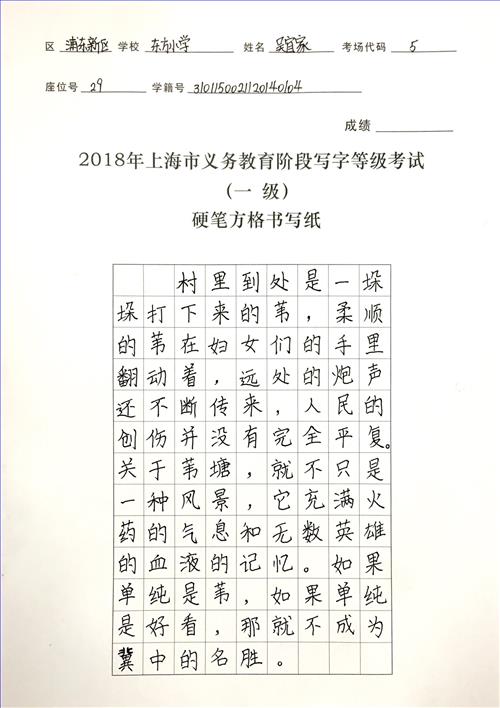 区 浦东新区 学校 东方小学 姓名 吴宜家 考场代码 5

座位号 29 学籍号 3101150021120140104

成绩

2018年上海市义务教育阶段写字等级考试
（一 级）
硬笔方格书写纸

村里到处是一垛垛打下来的苇，柔顺的苇在妇女们的手里翻动着，远处的炮声还不断传来，人民的创伤并没有完全平复。关于苇塘，就不只是一种风景，它充满火药的气息和无数英雄的血液的记忆。如果单纯是苇，如果单纯是好看，那就不成为冀中的名胜。